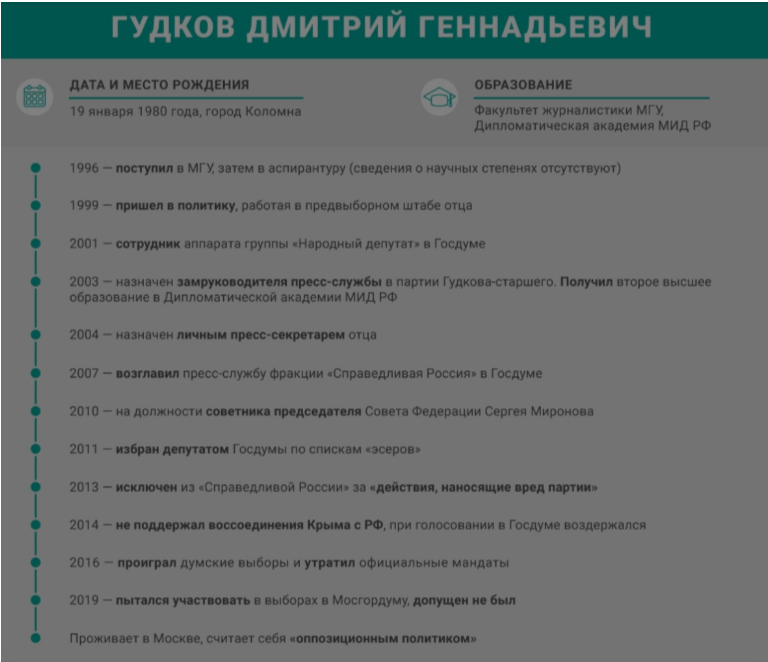 ГУДКОВ ДМИТРИЙ ГЕННАДЬЕВИЧ

ДАТА И МЕСТО РОЖДЕНИЯ
19 января 1980 года, город Коломна

ОБРАЗОВАНИЕ
Факультет журналистики МГУ, Дипломатическая академия МИД РФ

1996 — поступил в МГУ, затем в аспирантуру (сведения о научных степенях отсутствуют)

1999 — пришел в политику, работая в предвыборном штабе отца

2001 — сотрудник аппарата группы «Народный депутат» в Госдуме

2003 — назначен замруководителя пресс-службы в партии Гудкова-старшего. Получил второе высшее образование в Дипломатической академии МИД РФ

2004 — назначен личным пресс-секретарем отца

2007 — возглавил пресс-службу фракции «Справедливая Россия» в Госдуме

2010 — на должности советника председателя Совета Федерации Сергея Миронова

2011 — избран депутатом Госдумы по спискам «эсеров»

2013 — исключен из «Справедливой России» за «действия, наносящие вред партии»

2014 — не поддержал воссоединения Крыма с РФ, при голосовании в Госдуме воздержался

2016 — проиграл думские выборы и утратил официальные мандаты

2019 — пытался участвовать в выборах в Мосгордуму, допущен не был

Проживает в Москве, считает себя «оппозиционным политиком»